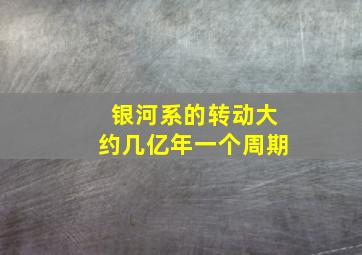 银河系的转动大约几亿年一个周期